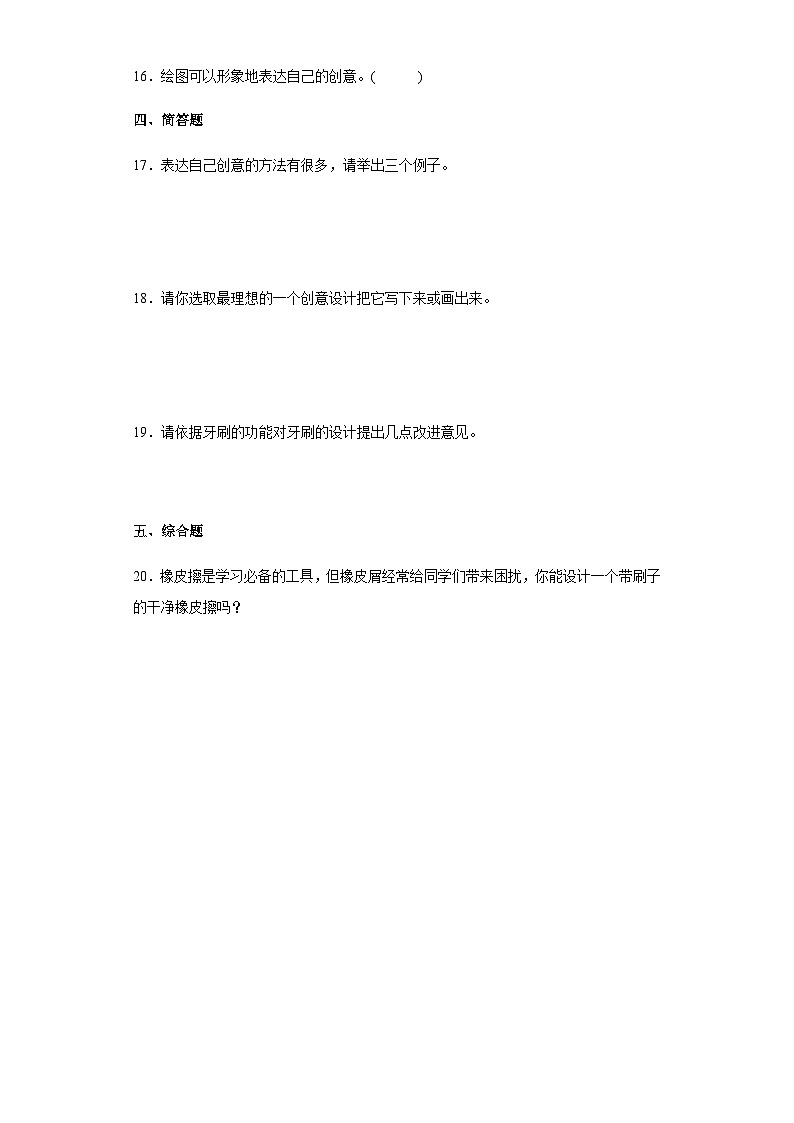 16．绘图可以形象地表达自己的创意。(　　)

四、简答题

17．表达自己创意的方法有很多，请举出三个例子。

18．请你选取最理想的一个创意设计把它写下来或画出来。

19．请依据牙刷的功能对牙刷的设计提出几点改进意见。

五、综合题

20．橡皮擦是学习必备的工具，但橡皮屑经常给同学们带来困扰，你能设计一个带刷子的干净橡皮擦吗？